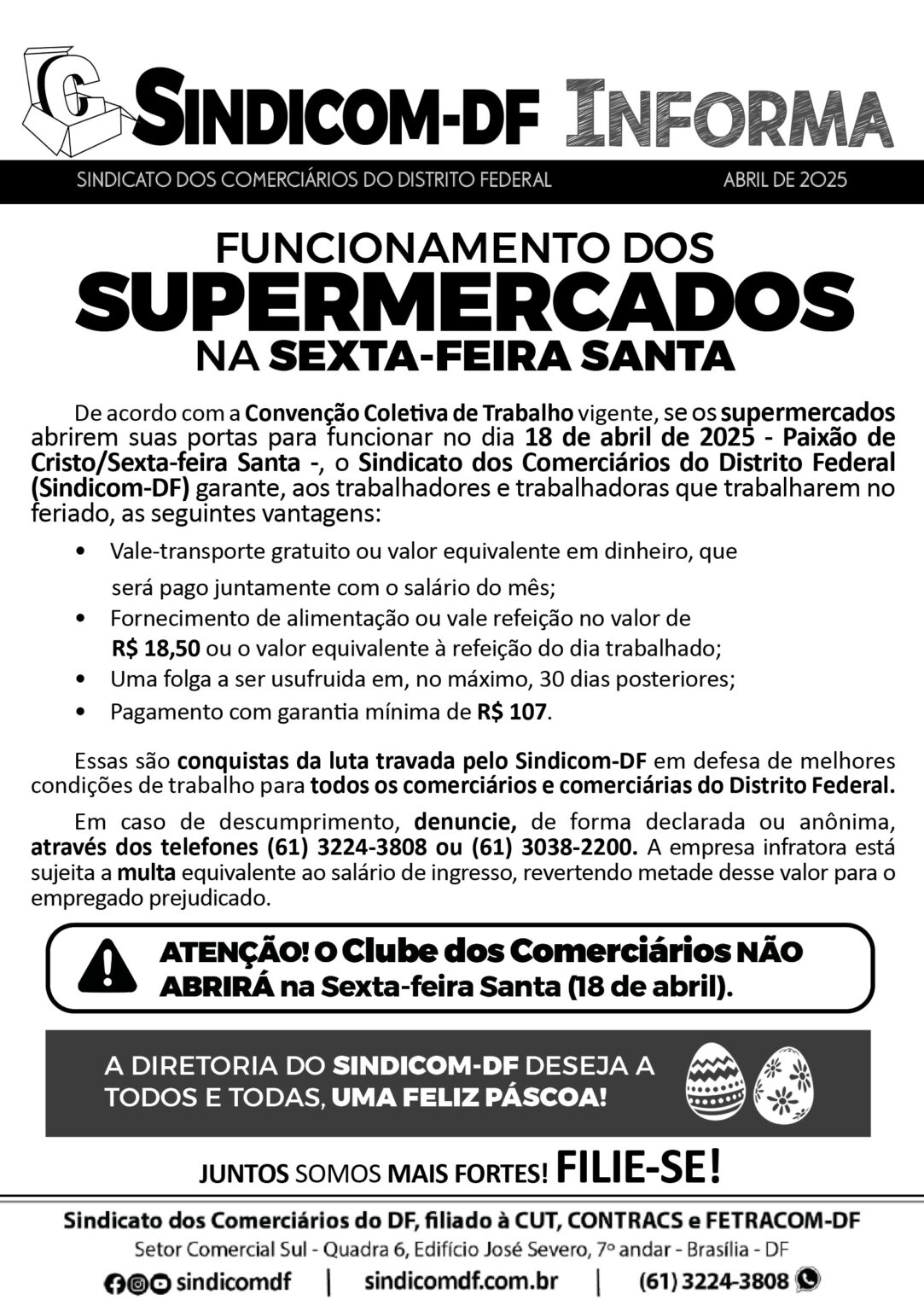 SINDICOM-DF INFORMA

SINDICATO DOS COMERCIÁRIOS DO DISTRITO FEDERAL ABRIL DE 2025

FUNCIONAMENTO DOS
SUPERMERCADOS
NA SEXTA-FEIRA SANTA

De acordo com a Convenção Coletiva de Trabalho vigente, se os supermercados abrirem suas portas para funcionar no dia 18 de abril de 2025 - Paixão de Cristo/Sexta-feira Santa -, o Sindicato dos Comerciários do Distrito Federal (Sindicom-DF) garante, aos trabalhadores e trabalhadoras que trabalharem no feriado, as seguintes vantagens:

• Vale-transporte gratuito ou valor equivalente em dinheiro, que será pago juntamente com o salário do mês;
• Fornecimento de alimentação ou vale refeição no valor de R$ 18,50 ou o valor equivalente à refeição do dia trabalhado;
• Uma folga a ser usufruida em, no máximo, 30 dias posteriores;
• Pagamento com garantia mínima de R$ 107.

Essas são conquistas da luta travada pelo Sindicom-DF em defesa de melhores condições de trabalho para todos os comerciários e comerciárias do Distrito Federal.

Em caso de descumprimento, denuncie, de forma declarada ou anônima, através dos telefones (61) 3224-3808 ou (61) 3038-2200. A empresa infratora está sujeita a multa equivalente ao salário de ingresso, revertendo metade desse valor para o empregado prejudicado.

ATENÇÃO! O Clube dos Comerciários NÃO ABRIRÁ na Sexta-feira Santa (18 de abril).

A DIRETORIA DO SINDICOM-DF DESEJA A TODOS E TODAS, UMA FELIZ PÁSCOA!

JUNTOS SOMOS MAIS FORTES! FILIE-SE!

Sindicato dos Comerciários do DF, filiado à CUT, CONTRACS e FETRACOM-DF
Setor Comercial Sul - Quadra 6, Edifício José Severo, 7º andar - Brasília - DF
sindicomdf | sindicomdf.com.br | (61) 3224-3808